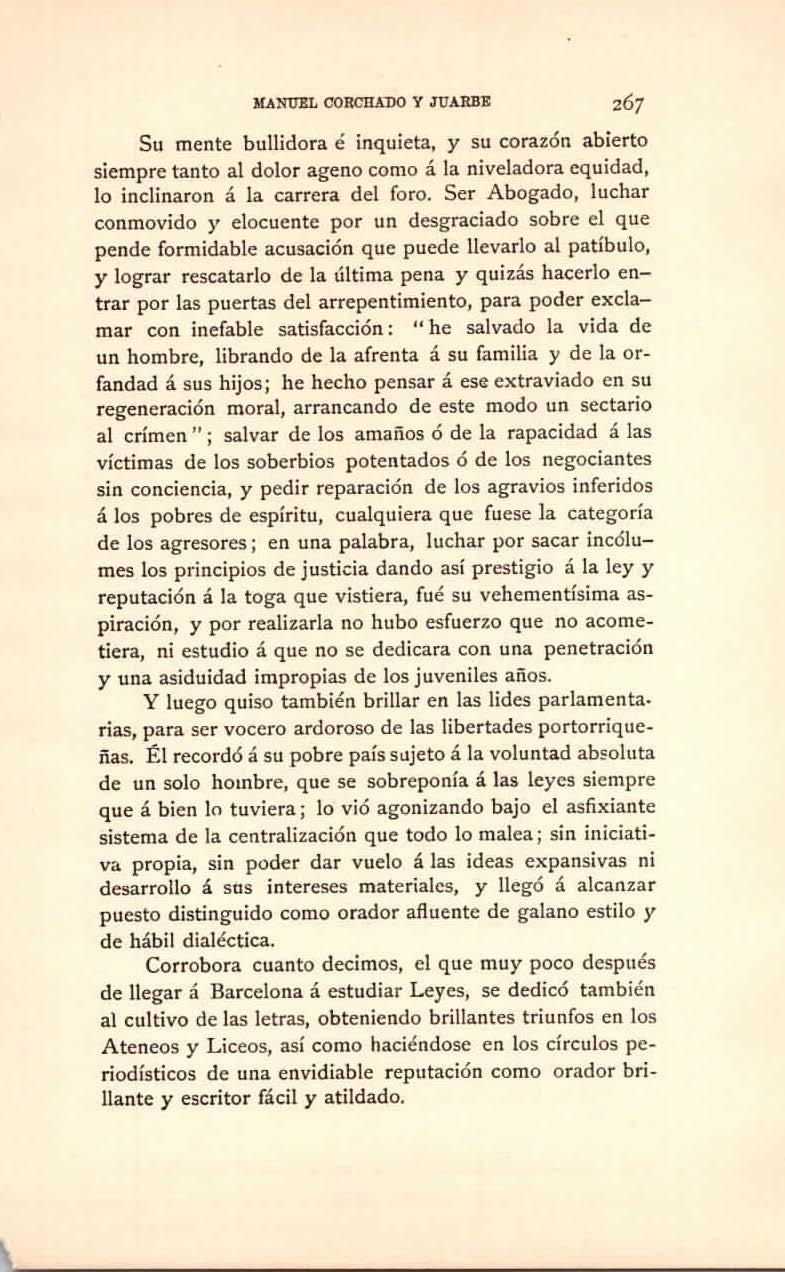 MANUEL CORCHADO Y JUARBE 267

Su mente bullidora é inquieta, y su corazón abierto siempre tanto al dolor ageno como á la niveladora equidad, lo inclinaron á la carrera del foro. Ser Abogado, luchar conmovido y elocuente por un desgraciado sobre el que pende formidable acusación que puede llevarlo al patíbulo, y lograr rescatarlo de la última pena y quizás hacerlo entrar por las puertas del arrepentimiento, para poder exclamar con inefable satisfacción: "he salvado la vida de un hombre, librando de la afrenta á su familia y de la orfandad á sus hijos; he hecho pensar á ese extraviado en su regeneración moral, arrancando de este modo un sectario al crímen"; salvar de los amaños ó de la rapacidad á las víctimas de los soberbios potentados ó de los negociantes sin conciencia, y pedir reparación de los agravios inferidos á los pobres de espíritu, cualquiera que fuese la categoría de los agresores; en una palabra, luchar por sacar incólumes los principios de justicia dando así prestigio á la ley y reputación á la toga que vistiera, fué su vehementísima aspiración, y por realizarla no hubo esfuerzo que no acometiera, ni estudio á que no se dedicara con una penetración y una asiduidad impropias de los juveniles años.

Y luego quiso también brillar en las lides parlamentarias, para ser vocero ardoroso de las libertades portorriqueñas. Él recordó á su pobre país sujeto á la voluntad absoluta de un solo hombre, que se sobreponía á las leyes siempre que á bien lo tuviera; lo vió agonizando bajo el asfixiante sistema de la centralización que todo lo malea; sin iniciativa propia, sin poder dar vuelo á las ideas expansivas ni desarrollo á sus intereses materiales, y llegó á alcanzar puesto distinguido como orador afluente de galano estilo y de hábil dialéctica.

Corrobora cuanto decimos, el que muy poco después de llegar á Barcelona á estudiar Leyes, se dedicó también al cultivo de las letras, obteniendo brillantes triunfos en los Ateneos y Liceos, así como haciéndose en los círculos periodísticos de una envidiable reputación como orador brillante y escritor fácil y atildado.